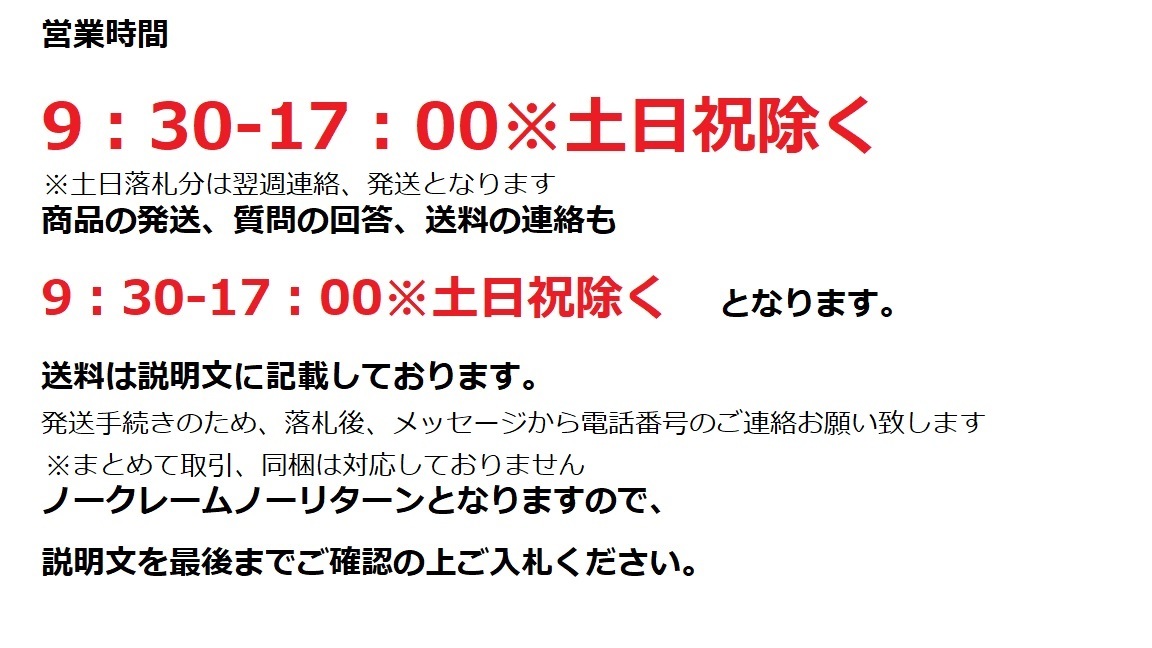 営業時間

9：30-17：00※土日祝除く
※土日落札分は翌週連絡、発送となります
商品の発送、質問の回答、送料の連絡も

9：30-17：00※土日祝除く　となります。

送料は説明文に記載しております。
発送手続きのため、落札後、メッセージから電話番号のご連絡お願い致します
※まとめて取引、同梱は対応しておりません
ノークレームノーリターンとなりますので、

説明文を最後までご確認の上ご入札ください。